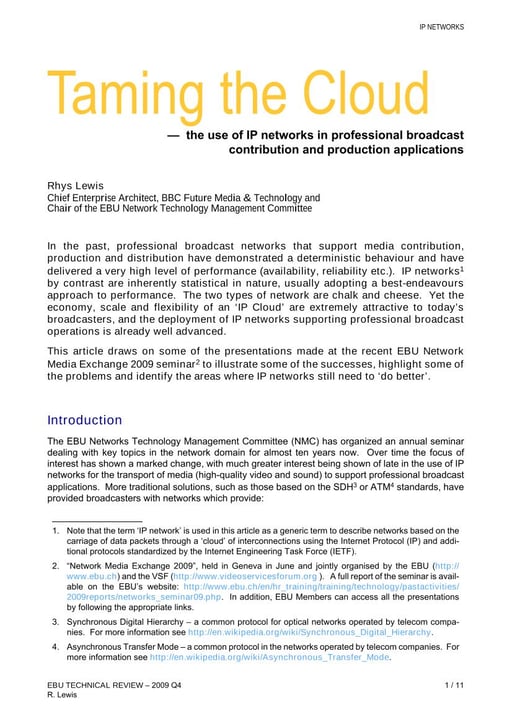 IP NETWORKS

Taming the Cloud

— the use of IP networks in professional broadcast contribution and production applications

Rhys Lewis
Chief Enterprise Architect, BBC Future Media & Technology and
Chair of the EBU Network Technology Management Committee

In the past, professional broadcast networks that support media contribution, production and distribution have demonstrated a deterministic behaviour and have delivered a very high level of performance (availability, reliability etc.). IP networks$^{1}$ by contrast are inherently statistical in nature, usually adopting a best-endeavours approach to performance. The two types of network are chalk and cheese. Yet the economy, scale and flexibility of an 'IP Cloud' are extremely attractive to today's broadcasters, and the deployment of IP networks supporting professional broadcast operations is already well advanced.

This article draws on some of the presentations made at the recent EBU Network Media Exchange 2009 seminar$^{2}$ to illustrate some of the successes, highlight some of the problems and identify the areas where IP networks still need to 'do better'.

Introduction

The EBU Networks Technology Management Committee (NMC) has organized an annual seminar dealing with key topics in the network domain for almost ten years now. Over time the focus of interest has shown a marked change, with much greater interest being shown of late in the use of IP networks for the transport of media (high-quality video and sound) to support professional broadcast applications. More traditional solutions, such as those based on the SDH$^{3}$ or ATM$^{4}$ standards, have provided broadcasters with networks which provide:

1. Note that the term 'IP network' is used in this article as a generic term to describe networks based on the carriage of data packets through a 'cloud' of interconnections using the Internet Protocol (IP) and additional protocols standardized by the Internet Engineering Task Force (IETF).

2. "Network Media Exchange 2009", held in Geneva in June and jointly organised by the EBU (http://www.ebu.ch) and the VSF (http://www.videoservicesforum.org ). A full report of the seminar is available on the EBU's website: http://www.ebu.ch/en/hr_training/training/technology/pastactivities/2009reports/networks_seminar09.php. In addition, EBU Members can access all the presentations by following the appropriate links.

3. Synchronous Digital Hierarchy – a common protocol for optical networks operated by telecom companies. For more information see http://en.wikipedia.org/wiki/Synchronous_Digital_Hierarchy.

4. Asynchronous Transfer Mode – a common protocol in the networks operated by telecom companies. For more information see http://en.wikipedia.org/wiki/Asynchronous_Transfer_Mode.

EBU TECHNICAL REVIEW – 2009 Q4
R. Lewis

1 / 11